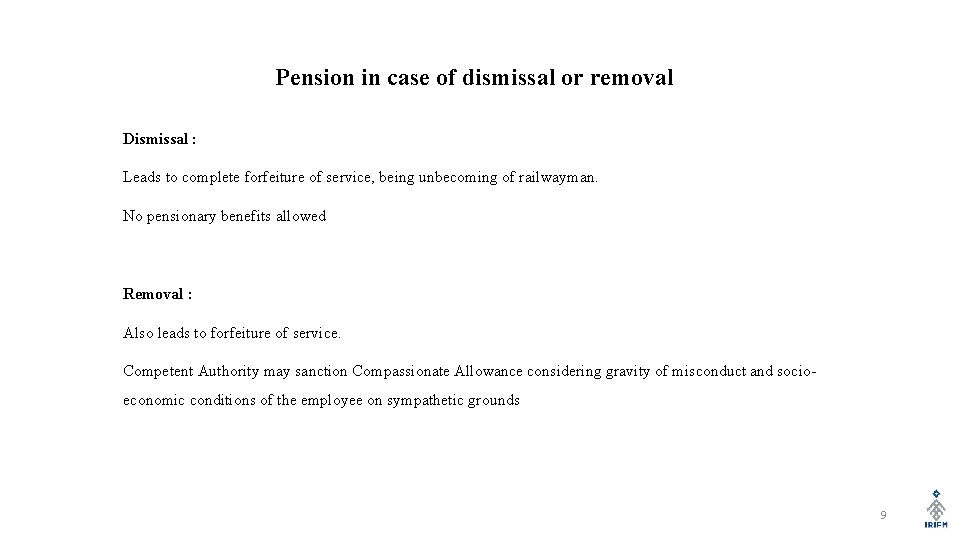 Pension in case of dismissal or removal

Dismissal :

Leads to complete forfeiture of service, being unbecoming of railwayman.

No pensionary benefits allowed

Removal :

Also leads to forfeiture of service.

Competent Authority may sanction Compassionate Allowance considering gravity of misconduct and socio-economic conditions of the employee on sympathetic grounds

9

IRIFM